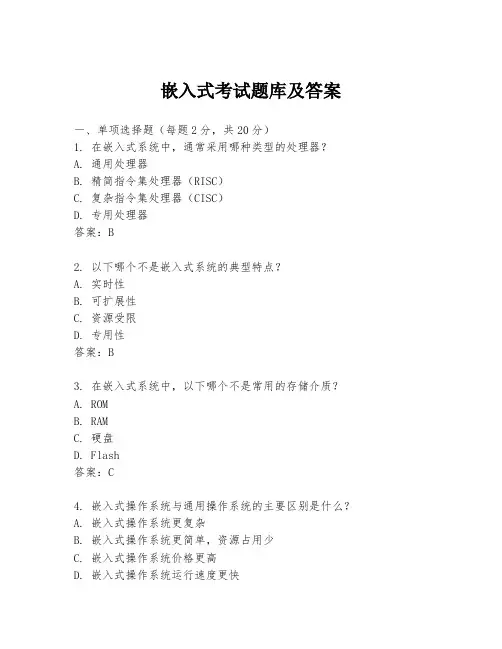 嵌入式考试题库及答案

一、单项选择题（每题2分，共20分）

1. 在嵌入式系统中，通常采用哪种类型的处理器？
A. 通用处理器
B. 精简指令集处理器（RISC）
C. 复杂指令集处理器（CISC）
D. 专用处理器
答案：B

2. 以下哪个不是嵌入式系统的典型特点？
A. 实时性
B. 可扩展性
C. 资源受限
D. 专用性
答案：B

3. 在嵌入式系统中，以下哪个不是常用的存储介质？
A. ROM
B. RAM
C. 硬盘
D. Flash
答案：C

4. 嵌入式操作系统与通用操作系统的主要区别是什么？
A. 嵌入式操作系统更复杂
B. 嵌入式操作系统更简单，资源占用少
C. 嵌入式操作系统价格更高
D. 嵌入式操作系统运行速度更快